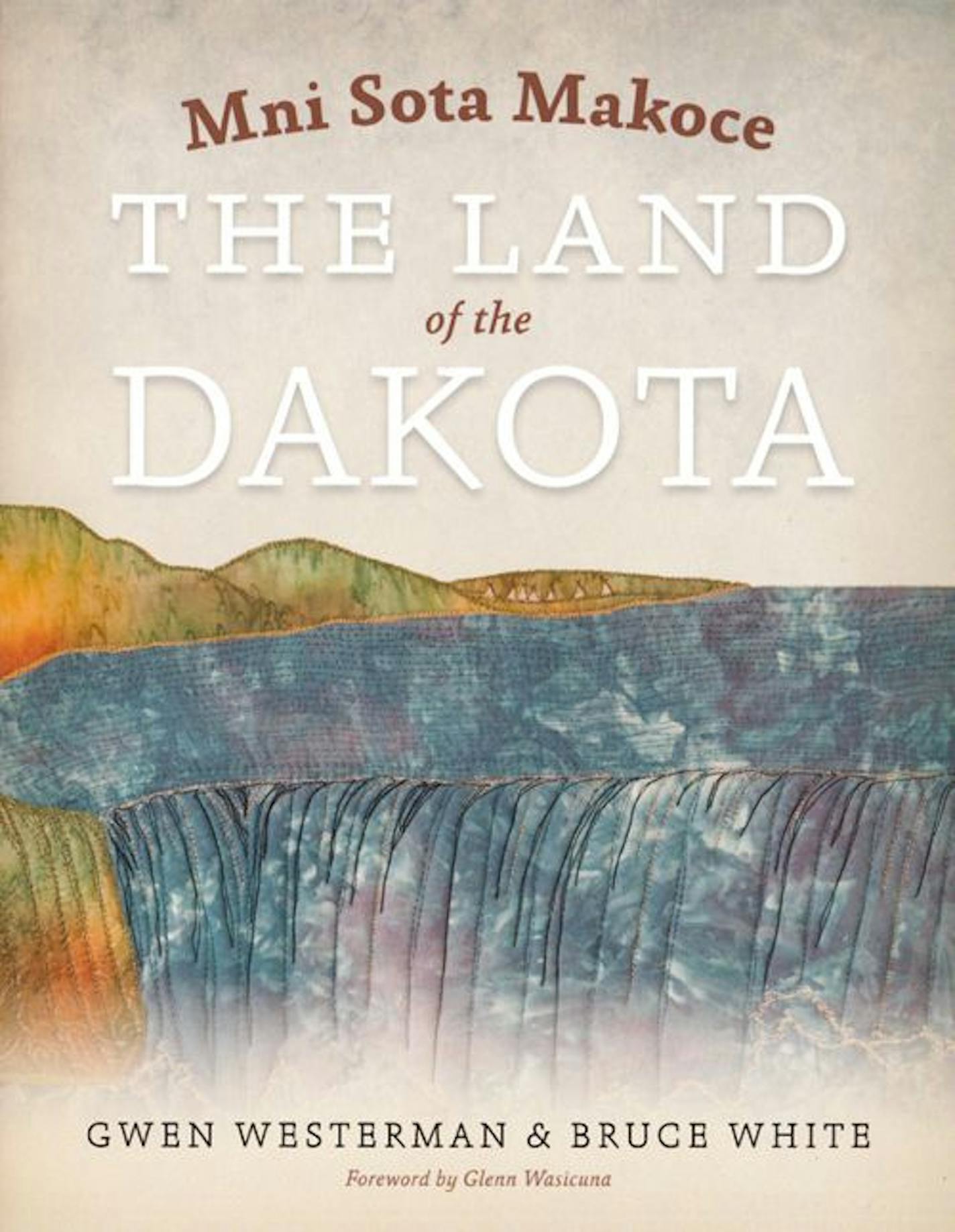 Mni Sota Makoce

THE LAND of the DAKOTA

GWEN WESTERMAN & BRUCE WHITE

Foreword by Glenn Wasicuna